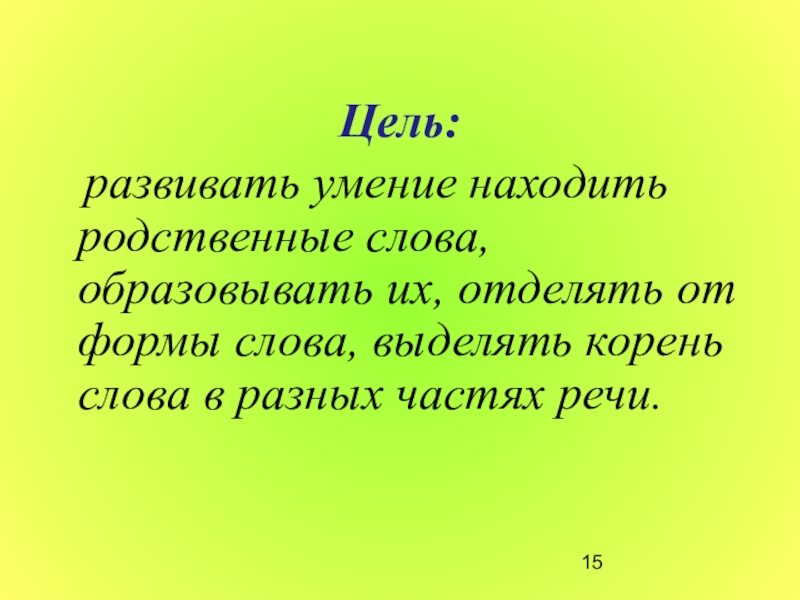 Цель:

развивать умение находить родственные слова, образовывать их, отделять от формы слова, выделять корень слова в разных частях речи.

15